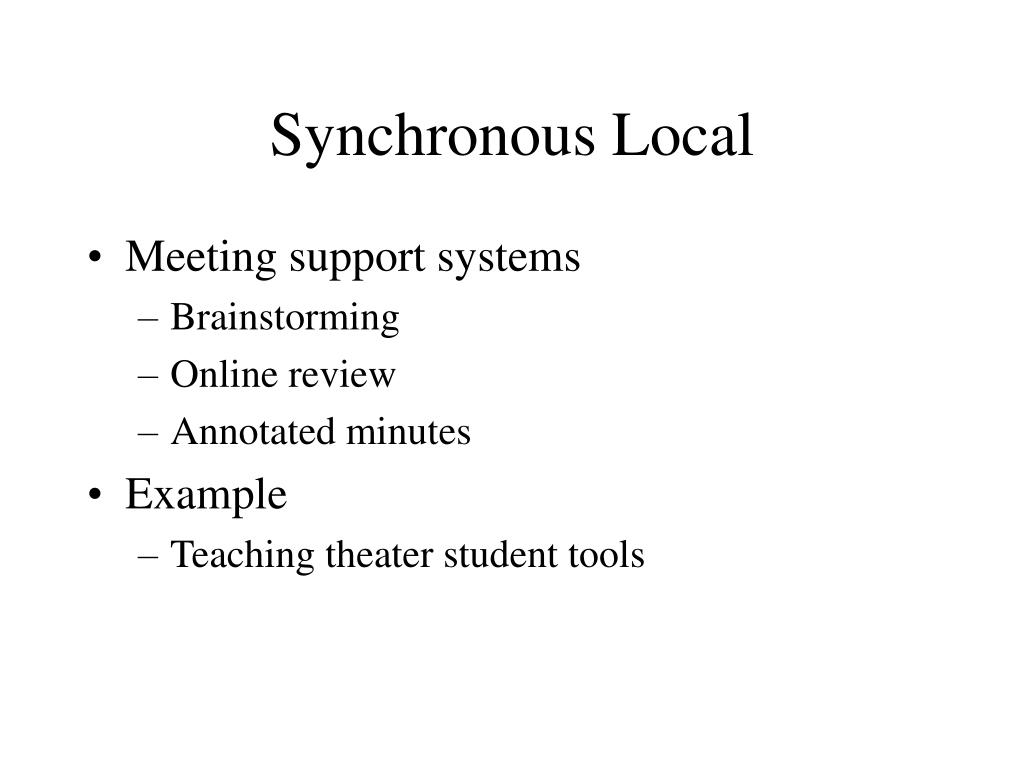 Synchronous Local

• Meeting support systems
– Brainstorming
– Online review
– Annotated minutes
• Example
– Teaching theater student tools